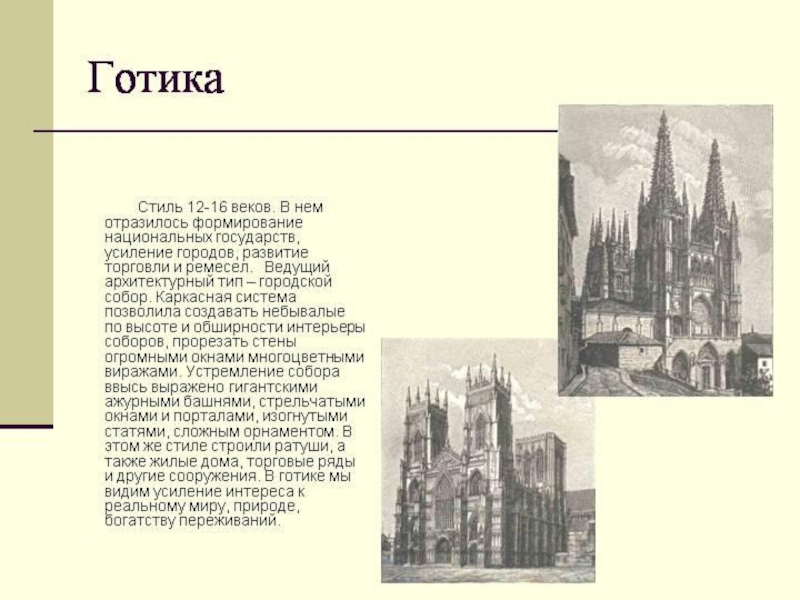 Готика

Стиль 12-16 веков. В нем отразилось формирование национальных государств, усиление городов, развитие торговли и ремесел. Ведущий архитектурный тип – городской собор. Каркасная система позволила создавать небывалые по высоте и обширности интерьеры соборов, прорезать стены огромными окнами многоцветными виражами. Устремление собора ввысь выражено гигантскими ажурными башнями, стрельчатыми окнами и порталами, изогнутыми статями, сложным орнаментом. В этом же стиле строили ратуши, а также жилые дома, торговые ряды и другие сооружения. В готике мы видим усиление интереса к реальному миру, природе, богатству переживаний.